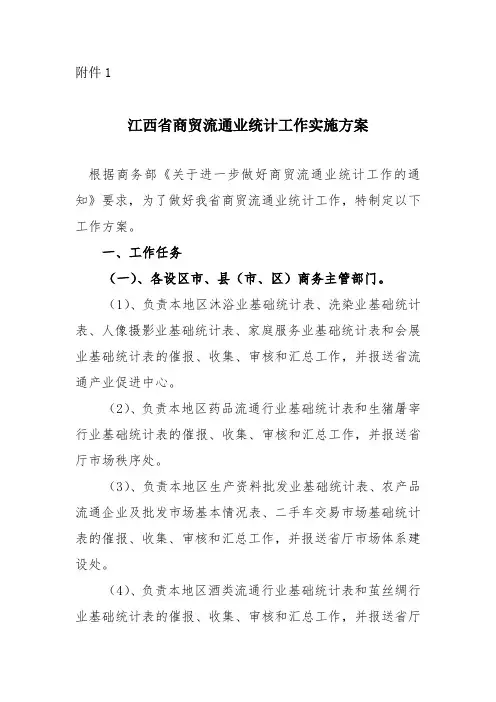 附件 1

江西省商贸流通业统计工作实施方案

根据商务部《关于进一步做好商贸流通业统计工作的通知》要求，为了做好我省商贸流通业统计工作，特制定以下工作方案。

一、工作任务

（一）、各设区市、县（市、区）商务主管部门。

（1）、负责本地区沐浴业基础统计表、洗染业基础统计表、人像摄影业基础统计表、家庭服务业基础统计表和会展业基础统计表的催报、收集、审核和汇总工作，并报送省流通产业促进中心。

（2）、负责本地区药品流通行业基础统计表和生猪屠宰行业基础统计表的催报、收集、审核和汇总工作，并报送省厅市场秩序处。

（3）、负责本地区生产资料批发业基础统计表、农产品流通企业及批发市场基本情况表、二手车交易市场基础统计表的催报、收集、审核和汇总工作，并报送省厅市场体系建设处。

（4）、负责本地区酒类流通行业基础统计表和茧丝绸行业基础统计表的催报、收集、审核和汇总工作，并报送省厅